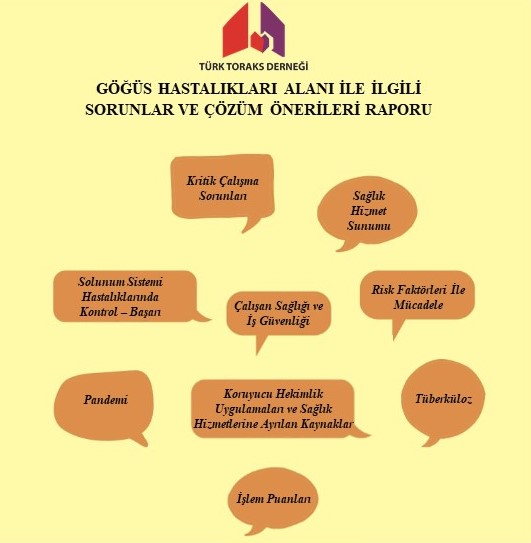 TÜRK TORAKS DERNEĞİ

GÖĞÜS HASTALIKLARI ALANI İLE İLGİLİ SORUNLAR VE ÇÖZÜM ÖNERİLERİ RAPORU

Kritik Çalışma Sorunları

Sağlık Hizmet Sunumu

Solunum Sistemi Hastalıklarında Kontrol – Başarı

Çalışan Sağlığı ve İş Güvenliği

Risk Faktörleri İle Mücadele

Pandemi

Koruyucu Hekimlik Uygulamaları ve Sağlık Hizmetlerine Ayrılan Kaynaklar

Tüberküloz

İşlem Puanları